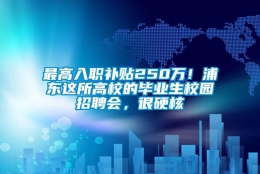 最高入职补贴250万！浦东这所高校的毕业生校园招聘会，很硬核